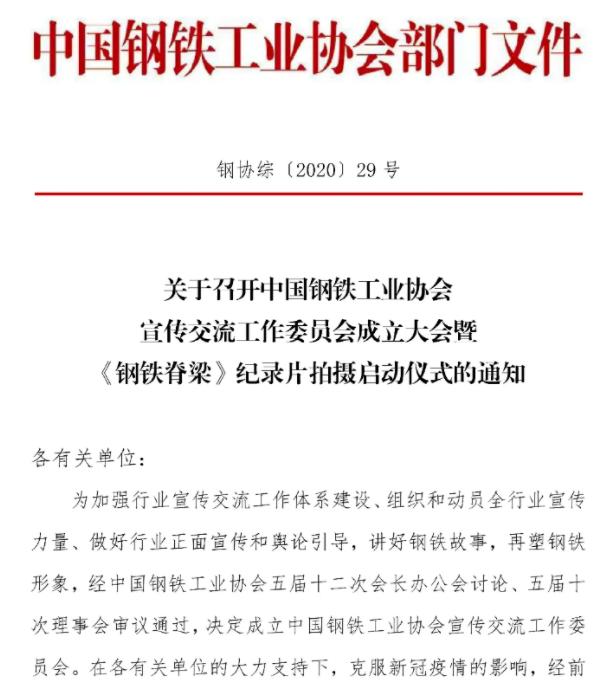 中国钢铁工业协会部门文件

钢协综〔2020〕29 号

关于召开中国钢铁工业协会
宣传交流工作委员会成立大会暨
《钢铁脊梁》纪录片拍摄启动仪式的通知

各有关单位：

为加强行业宣传交流工作体系建设、组织和动员全行业宣传力量、做好行业正面宣传和舆论引导，讲好钢铁故事，再塑钢铁形象，经中国钢铁工业协会五届十二次会长办公会讨论、五届十次理事会审议通过，决定成立中国钢铁工业协会宣传交流工作委员会。在各有关单位的大力支持下，克服新冠疫情的影响，经前